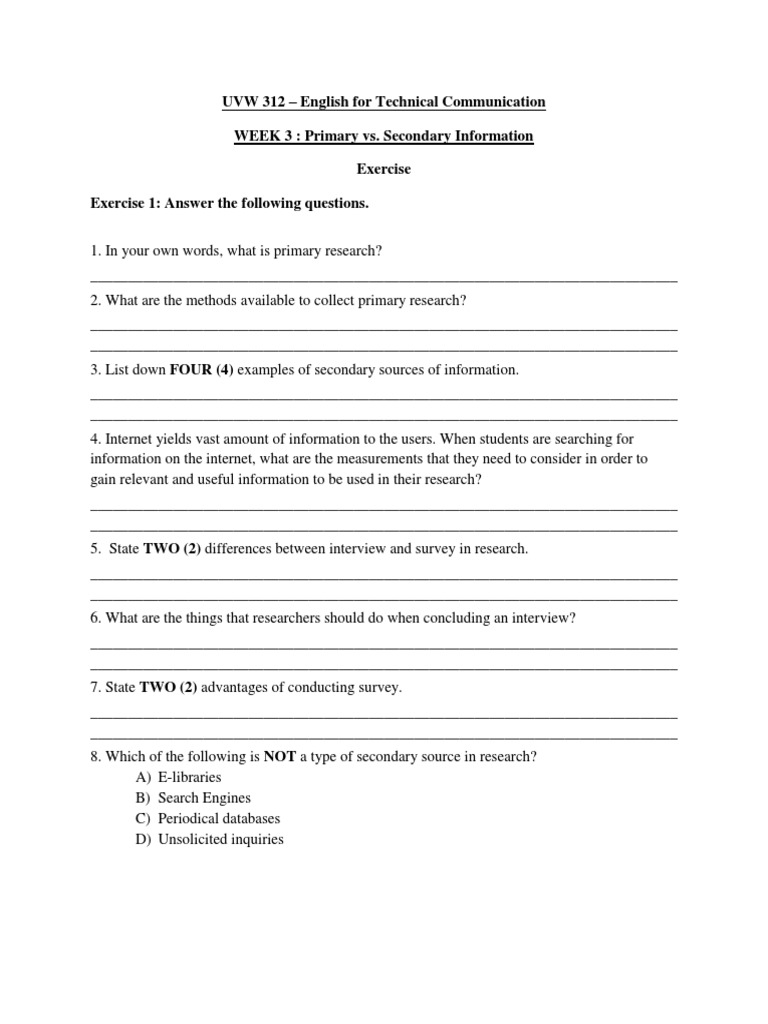 UVW 312 – English for Technical Communication

WEEK 3 : Primary vs. Secondary Information

Exercise

Exercise 1: Answer the following questions.

1. In your own words, what is primary research?

2. What are the methods available to collect primary research?

3. List down FOUR (4) examples of secondary sources of information.

4. Internet yields vast amount of information to the users. When students are searching for information on the internet, what are the measurements that they need to consider in order to gain relevant and useful information to be used in their research?

5. State TWO (2) differences between interview and survey in research.

6. What are the things that researchers should do when concluding an interview?

7. State TWO (2) advantages of conducting survey.

8. Which of the following is NOT a type of secondary source in research?
A) E-libraries
B) Search Engines
C) Periodical databases
D) Unsolicited inquiries